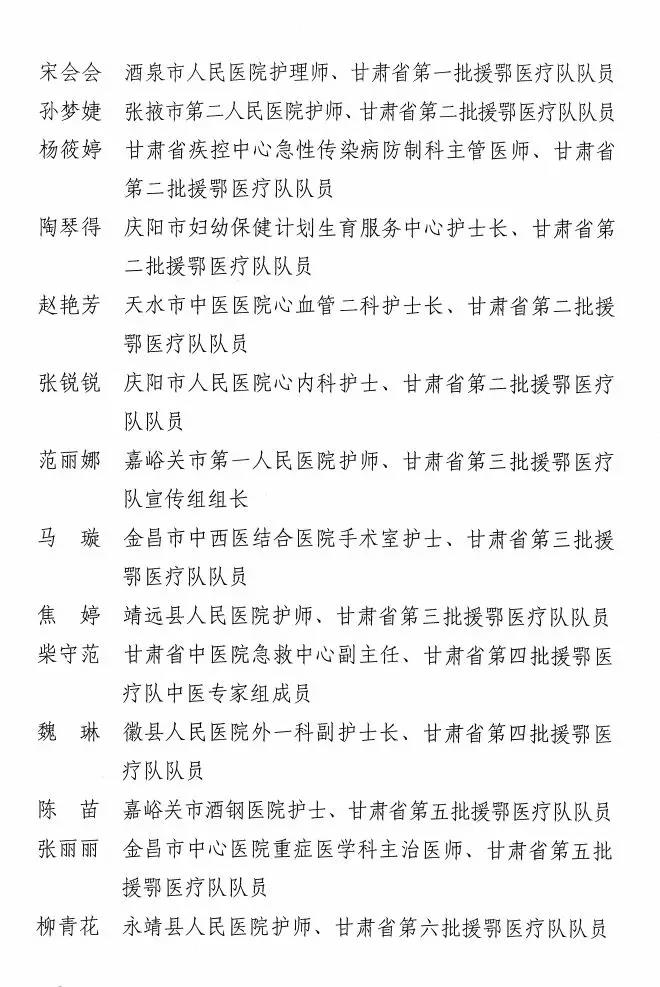 宋会会　酒泉市人民医院护理师、甘肃省第一批援鄂医疗队队员
孙梦婕　张掖市第二人民医院护师、甘肃省第二批援鄂医疗队队员
杨筱婷　甘肃省疾控中心急性传染病防制科主管医师、甘肃省第二批援鄂医疗队队员
陶琴得　庆阳市妇幼保健计划生育服务中心护士长、甘肃省第二批援鄂医疗队队员
赵艳芳　天水市中医医院心血管二科护士长、甘肃省第二批援鄂医疗队队员
张锐锐　庆阳市人民医院心内科护士、甘肃省第二批援鄂医疗队队员
范丽娜　嘉峪关市第一人民医院护师、甘肃省第三批援鄂医疗队宣传组组长
马　璇　金昌市中西医结合医院手术室护士、甘肃省第三批援鄂医疗队队员
焦　婷　靖远县人民医院护师、甘肃省第三批援鄂医疗队队员
柴守范　甘肃省中医院急救中心副主任、甘肃省第四批援鄂医疗队中医专家组成员
魏　琳　徽县人民医院外一科副护士长、甘肃省第四批援鄂医疗队队员
陈　苗　嘉峪关市酒钢医院护士、甘肃省第五批援鄂医疗队队员
张丽丽　金昌市中心医院重症医学科主治医师、甘肃省第五批援鄂医疗队队员
柳青花　永靖县人民医院护师、甘肃省第六批援鄂医疗队队员